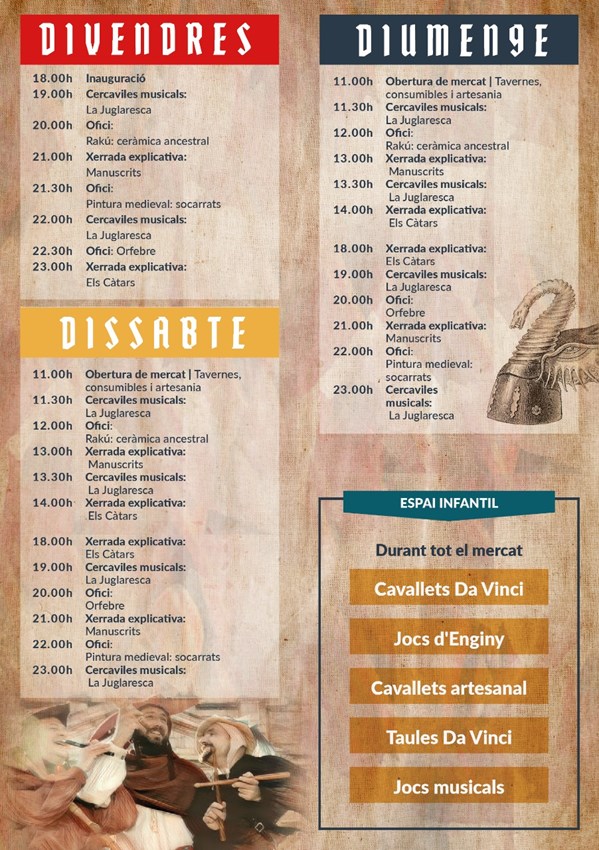 DIVENDRES

18.00h Inauguració
19.00h Cercaviles musicals:
La Juglaresca
20.00h Ofici:
Rakú: ceràmica ancestral
21.00h Xerrada explicativa:
Manuscrits
21.30h Ofici:
Pintura medieval: socarrats
22.00h Cercaviles musicals:
La Juglaresca
22.30h Ofici: Orfebre
23.00h Xerrada explicativa:
Els Càtars

DISSABTE

11.00h Obertura de mercat | Tavernes, consumibles i artesania
11.30h Cercaviles musicals:
La Juglaresca
12.00h Ofici:
Rakú: ceràmica ancestral
13.00h Xerrada explicativa:
Manuscrits
13.30h Cercaviles musicals:
La Juglaresca
14.00h Xerrada explicativa:
Els Càtars

18.00h Xerrada explicativa:
Els Càtars
19.00h Cercaviles musicals:
La Juglaresca
20.00h Ofici:
Orfebre
21.00h Xerrada explicativa:
Manuscrits
22.00h Ofici:
Pintura medieval: socarrats
23.00h Cercaviles musicals:
La Juglaresca

DIUMENGE

11.00h Obertura de mercat | Tavernes, consumibles i artesania
11.30h Cercaviles musicals:
La Juglaresca
12.00h Ofici:
Rakú: ceràmica ancestral
13.00h Xerrada explicativa:
Manuscrits
13.30h Cercaviles musicals:
La Juglaresca
14.00h Xerrada explicativa:
Els Càtars

18.00h Xerrada explicativa:
Els Càtars
19.00h Cercaviles musicals:
La Juglaresca
20.00h Ofici:
Orfebre
21.00h Xerrada explicativa:
Manuscrits
22.00h Ofici:
Pintura medieval: socarrats
23.00h Cercaviles musicals:
La Juglaresca

ESPAI INFANTIL

Durant tot el mercat

Cavallets Da Vinci

Jocs d'Enginy

Cavallets artesanal

Taules Da Vinci

Jocs musicals